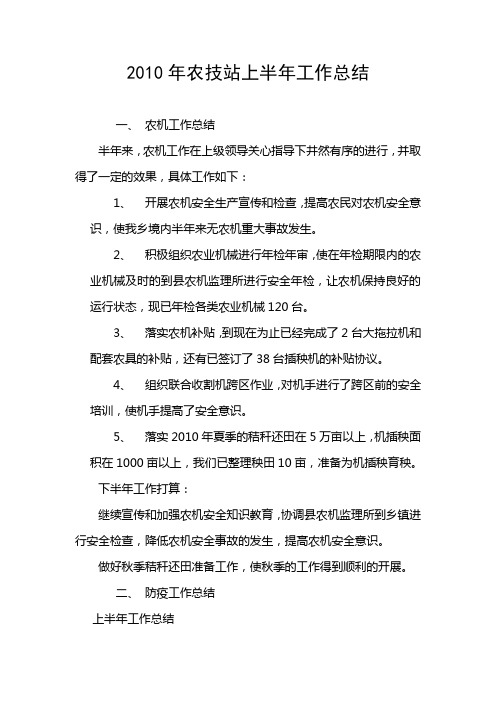 2010 年农技站上半年工作总结

一、 农机工作总结

半年来，农机工作在上级领导关心指导下井然有序的进行，并取得了一定的效果，具体工作如下：

1、 开展农机安全生产宣传和检查，提高农民对农机安全意识，使我乡境内半年来无农机重大事故发生。

2、 积极组织农业机械进行年检年审，使在年检期限内的农业机械及时的到县农机监理所进行安全年检，让农机保持良好的运行状态，现已年检各类农业机械 120 台。

3、 落实农机补贴，到现在为止已经完成了 2 台大拖拉机和配套农具的补贴，还有已签订了 38 台插秧机的补贴协议。

4、 组织联合收割机跨区作业，对机手进行了跨区前的安全培训，使机手提高了安全意识。

5、 落实 2010 年夏季的秸秆还田在 5 万亩以上，机插秧面积在 1000 亩以上，我们已整理秧田 10 亩，准备为机插秧育秧。

下半年工作打算：

继续宣传和加强农机安全知识教育，协调县农机监理所到乡镇进行安全检查，降低农机安全事故的发生，提高农机安全意识。

做好秋季秸秆还田准备工作，使秋季的工作得到顺利的开展。

二、 防疫工作总结

上半年工作总结